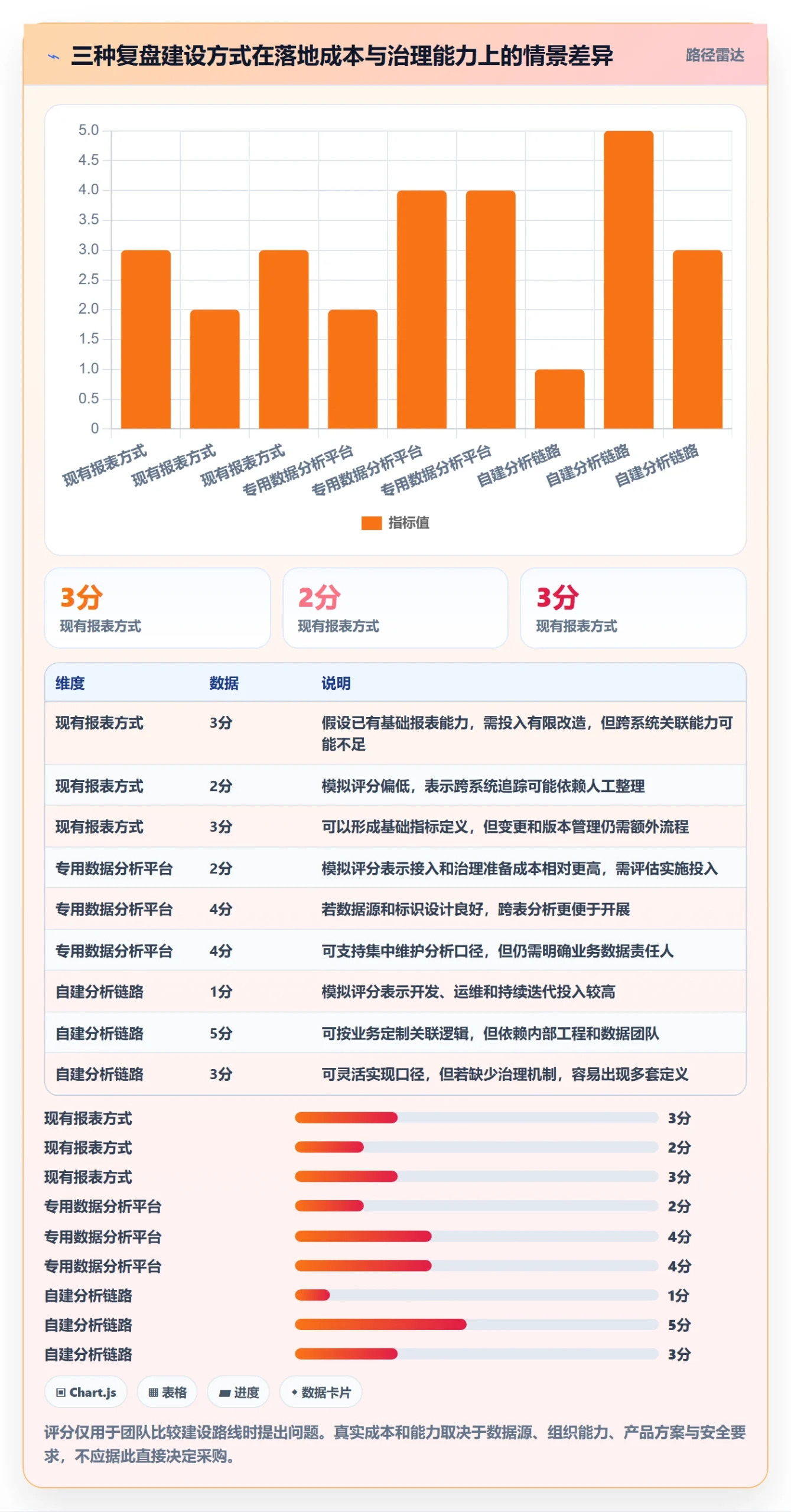 三种复盘建设方式在落地成本与治理能力上的情景差异

路径雷达

5.0
4.5
4.0
3.5
3.0
2.5
2.0
1.5
1.0
0.5
0

现有报表方式
现有报表方式
现有报表方式
专用数据分析平台
专用数据分析平台
专用数据分析平台
自建分析链路
自建分析链路
自建分析链路

指标值

3分
现有报表方式

2分
现有报表方式

3分
现有报表方式

| 维度 | 数据 | 说明 |
|---|---|---|
| 现有报表方式 | 3分 | 假设已有基础报表能力，需投入有限改造，但跨系统关联能力可能不足 |
| 现有报表方式 | 2分 | 模拟评分偏低，表示跨系统追踪可能依赖人工整理 |
| 现有报表方式 | 3分 | 可以形成基础指标定义，但变更和版本管理仍需额外流程 |
| 专用数据分析平台 | 2分 | 模拟评分表示接入和治理准备成本相对更高，需评估实施投入 |
| 专用数据分析平台 | 4分 | 若数据源和标识设计良好，跨表分析更便于开展 |
| 专用数据分析平台 | 4分 | 可支持集中维护分析口径，但仍需明确业务数据责任人 |
| 自建分析链路 | 1分 | 模拟评分表示开发、运维和持续迭代投入较高 |
| 自建分析链路 | 5分 | 可按业务定制关联逻辑，但依赖内部工程和数据团队 |
| 自建分析链路 | 3分 | 可灵活实现口径，但若缺少治理机制，容易出现多套定义 |

现有报表方式 3分
现有报表方式 2分
现有报表方式 3分
专用数据分析平台 2分
专用数据分析平台 4分
专用数据分析平台 4分
自建分析链路 1分
自建分析链路 5分
自建分析链路 3分

Chart.js
表格
进度
数据卡片

评分仅用于团队比较建设路线时提出问题。真实成本和能力取决于数据源、组织能力、产品方案与安全要求，不应据此直接决定采购。